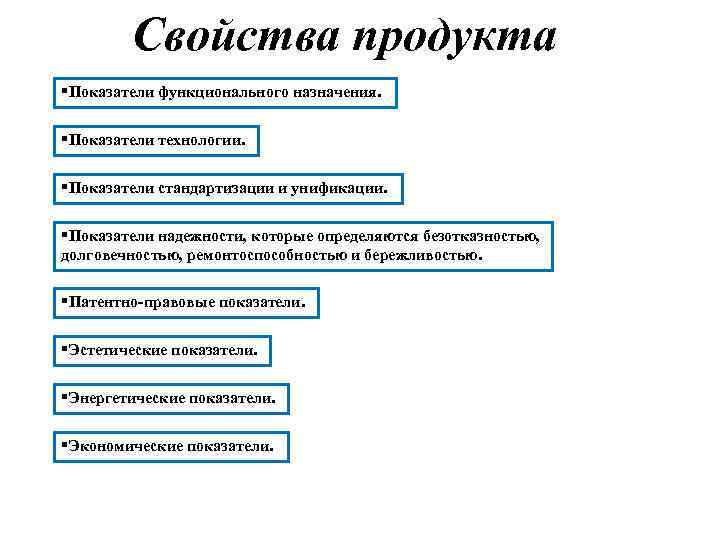 Свойства продукта

▪Показатели функционального назначения.

▪Показатели технологии.

▪Показатели стандартизации и унификации.

▪Показатели надежности, которые определяются безотказностью, долговечностью, ремонтоспособностью и бережливостью.

▪Патентно-правовые показатели.

▪Эстетические показатели.

▪Энергетические показатели.

▪Экономические показатели.